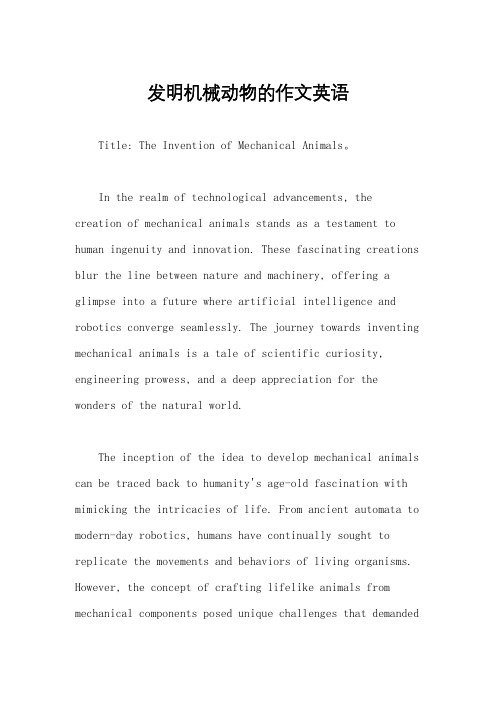 发明机械动物的作文英语

Title: The Invention of Mechanical Animals。

In the realm of technological advancements, the creation of mechanical animals stands as a testament to human ingenuity and innovation. These fascinating creations blur the line between nature and machinery, offering a glimpse into a future where artificial intelligence and robotics converge seamlessly. The journey towards inventing mechanical animals is a tale of scientific curiosity, engineering prowess, and a deep appreciation for the wonders of the natural world.

The inception of the idea to develop mechanical animals can be traced back to humanity's age-old fascination with mimicking the intricacies of life. From ancient automata to modern-day robotics, humans have continually sought to replicate the movements and behaviors of living organisms. However, the concept of crafting lifelike animals from mechanical components posed unique challenges that demanded